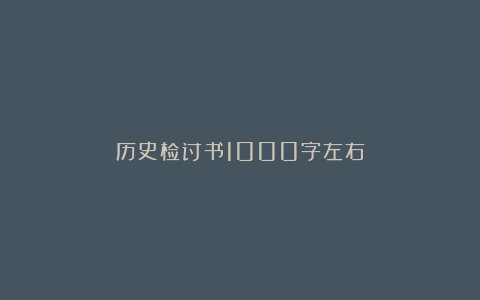 历史检讨书1000字左右